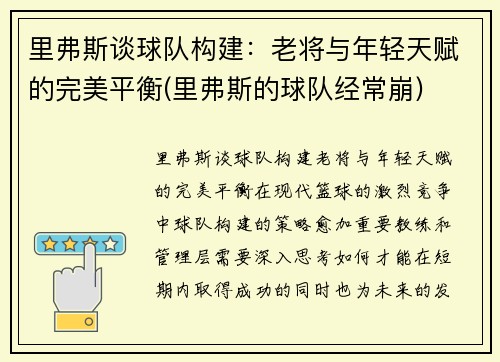 里弗斯谈球队构建：老将与年轻天赋的完美平衡(里弗斯的球队经常崩)

里弗斯谈球队构建老将与年轻天赋的完美平衡在现代篮球的激烈竞争中球队构建的策略愈加重要教练和管理层需要深入思考如何才能在短期内取得成功的同时也为未来的发